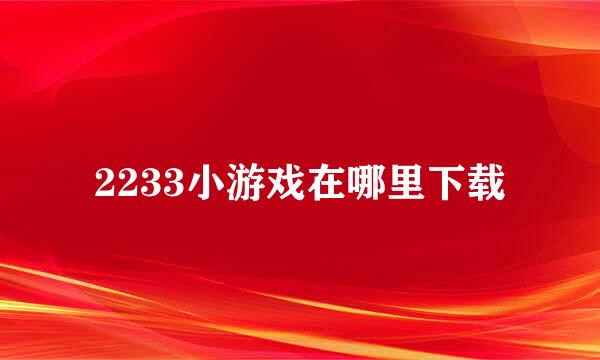 2233小游戏在哪里下载